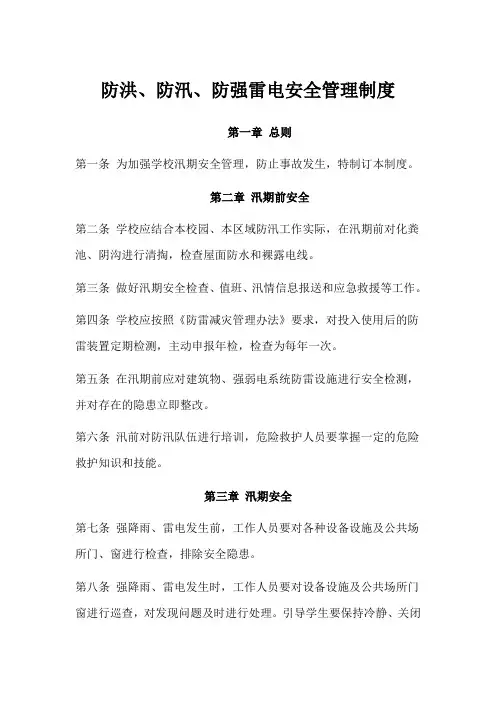 防洪、防汛、防强雷电安全管理制度

第一章 总则

第一条 为加强学校汛期安全管理，防止事故发生，特制订本制度。

第二章 汛期前安全

第二条 学校应结合本校园、本区域防汛工作实际，在汛期前对化粪池、阴沟进行清掏，检查屋面防水和裸露电线。

第三条 做好汛期安全检查、值班、汛情信息报送和应急救援等工作。

第四条 学校应按照《防雷减灾管理办法》要求，对投入使用后的防雷装置定期检测，主动申报年检，检查为每年一次。

第五条 在汛期前应对建筑物、强弱电系统防雷设施进行安全检测，并对存在的隐患立即整改。

第六条 汛前对防汛队伍进行培训，危险救护人员要掌握一定的危险救护知识和技能。

第三章 汛期安全

第七条 强降雨、雷电发生前，工作人员要对各种设备设施及公共场所门、窗进行检查，排除安全隐患。

第八条 强降雨、雷电发生时，工作人员要对设备设施及公共场所门窗进行巡查，对发现问题及时进行处理。引导学生要保持冷静、关闭